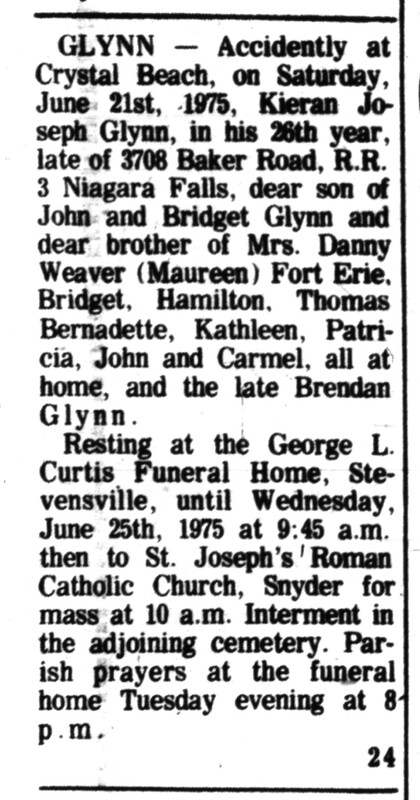 GLYNN — Accidently at Crystal Beach, on Saturday, June 21st, 1975, Kieran Joseph Glynn, in his 26th year, late of 3708 Baker Road, R.R. 3 Niagara Falls, dear son of John and Bridget Glynn and dear brother of Mrs. Danny Weaver (Maureen) Fort Erie, Bridget, Hamilton, Thomas Bernadette, Kathleen, Patricia, John and Carmel, all at home, and the late Brendan Glynn.

Resting at the George L. Curtis Funeral Home, Stevensville, until Wednesday, June 25th, 1975 at 9:45 a.m. then to St. Joseph's Roman Catholic Church, Snyder for mass at 10 a.m. Interment in the adjoining cemetery. Parish prayers at the funeral home Tuesday evening at 8 p.m.

24